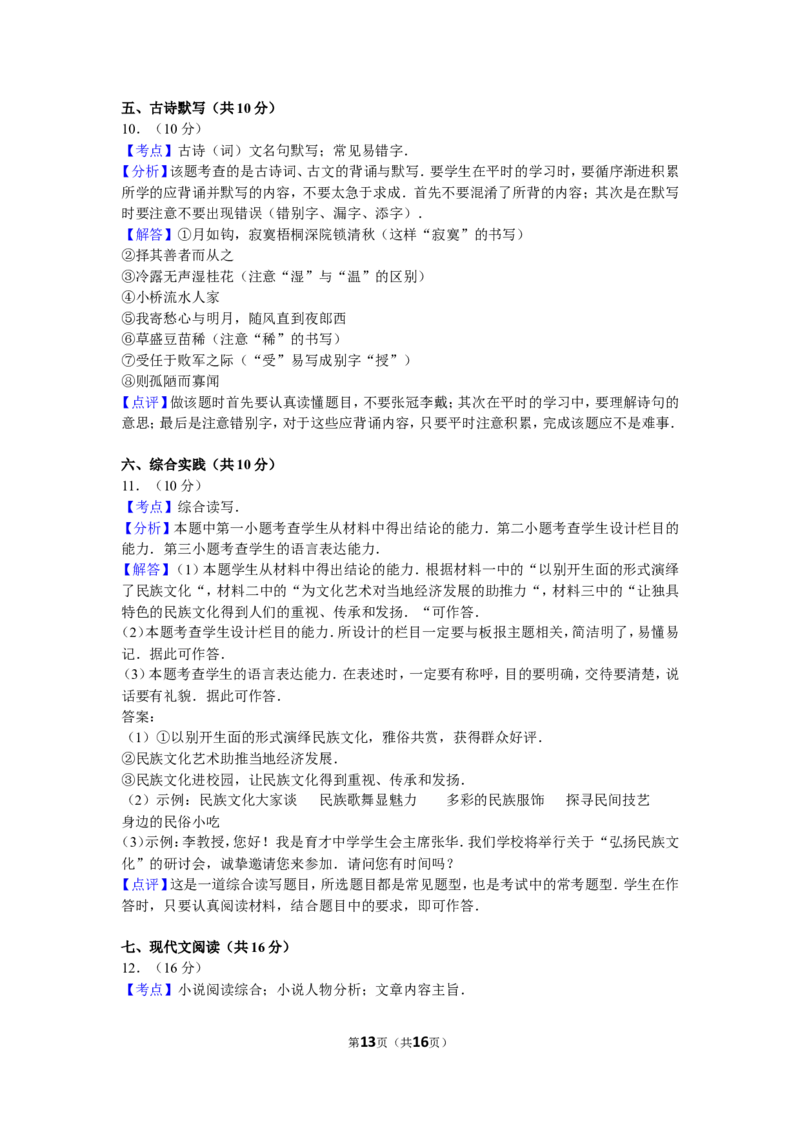 五、古诗默写（共10分）
10．（10分）
【考点】古诗（词）文名句默写；常见易错字．
【分析】该题考查的是古诗词、古文的背诵与默写．要学生在平时的学习时，要循序渐进积累所学的应背诵并默写的内容，不要太急于求成．首先不要混淆了所背的内容；其次是在默写时要注意不要出现错误（错别字、漏字、添字）．
【解答】①月如钩，寂寞梧桐深院锁清秋（这样“寂寞”的书写）
②择其善者而从之
③冷露无声湿桂花（注意“湿”与“温”的区别）
④小桥流水人家
⑤我寄愁心与明月，随风直到夜郎西
⑥草盛豆苗稀（注意“稀”的书写）
⑦受任于败军之际（“受”易写成别字“授”）
⑧则孤陋而寡闻
【点评】做该题时首先要认真读懂题目，不要张冠李戴；其次在平时的学习中，要理解诗句的意思；最后是注意错别字，对于这些应背诵内容，只要平时注意积累，完成该题应不是难事．

六、综合实践（共10分）
11．（10分）
【考点】综合读写．
【分析】本题中第一小题考查学生从材料中得出结论的能力．第二小题考查学生设计栏目的能力．第三小题考查学生的语言表达能力．
【解答】(1）本题学生从材料中得出结论的能力．根据材料一中的“以别开生面的形式演绎了民族文化“，材料二中的“为文化艺术对当地经济发展的助推力“，材料三中的“让独具特色的民族文化得到人们的重视、传承和发扬．“可作答．
(2)本题考查学生设计栏目的能力．所设计的栏目一定要与板报主题相关，简洁明了，易懂易记．据此可作答．
(3)本题考查学生的语言表达能力．在表述时，一定要有称呼，目的要明确，交待要清楚，说话要有礼貌．据此可作答．
答案：
(1）①以别开生面的形式演绎民族文化，雅俗共赏，获得群众好评．
②民族文化艺术助推当地经济发展．
③民族文化进校园，让民族文化得到重视、传承和发扬．
(2）示例：民族文化大家谈 民族歌舞显魅力 多彩的民族服饰 探寻民间技艺 身边的民俗小吃
(3)示例：李教授，您好！我是育才中学学生会主席张华．我们学校将举行关于“弘扬民族文化”的研讨会，诚挚邀请您来参加．请问您有时间吗？
【点评】这是一道综合读写题目，所选题目都是常见题型，也是考试中的常考题型．学生在作答时，只要认真阅读材料，结合题目中的要求，即可作答．

七、现代文阅读（共16分）
12．（16分）
【考点】小说阅读综合；小说人物分析；文章内容主旨．

第13页（共16页）